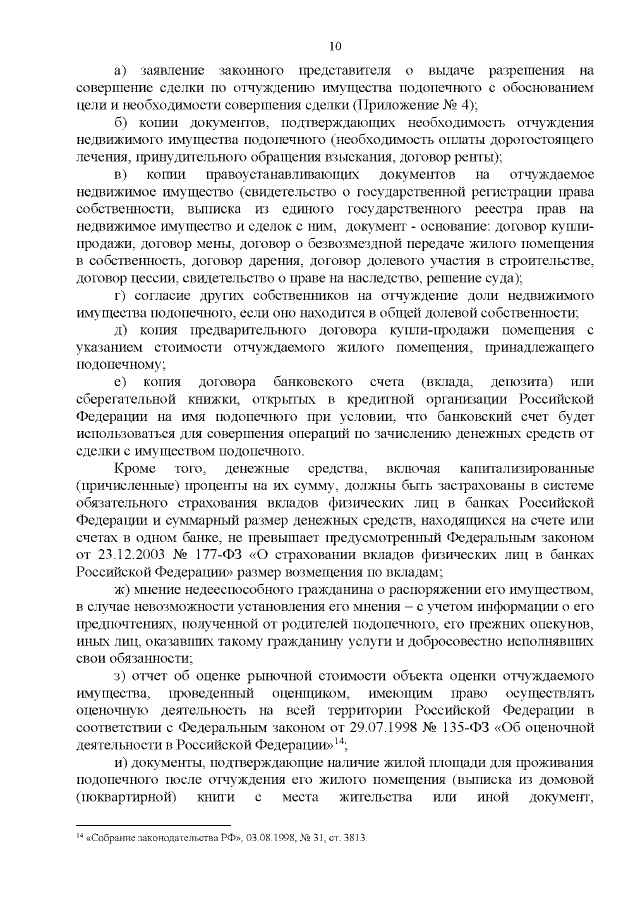 10

а) заявление законного представителя о выдаче разрешения на совершение сделки по отчуждению имущества подопечного с обоснованием цели и необходимости совершения сделки (Приложение № 4);

б) копии документов, подтверждающих необходимость отчуждения недвижимого имущества подопечного (необходимость оплаты дорогостоящего лечения, принудительного обращения взыскания, договор ренты);

в) копии правоустанавливающих документов на отчуждаемое недвижимое имущество (свидетельство о государственной регистрации права собственности, выписка из единого государственного реестра прав на недвижимое имущество и сделок с ним, документ - основание: договор купли-продажи, договор мены, договор о безвозмездной передаче жилого помещения в собственность, договор дарения, договор долевого участия в строительстве, договор цессии, свидетельство о праве на наследство, решение суда);

г) согласие других собственников на отчуждение доли недвижимого имущества подопечного, если оно находится в общей долевой собственности;

д) копия предварительного договора купли-продажи помещения с указанием стоимости отчуждаемого жилого помещения, принадлежащего подопечному;

е) копия договора банковского счета (вклада, депозита) или сберегательной книжки, открытых в кредитной организации Российской Федерации на имя подопечного при условии, что банковский счет будет использоваться для совершения операций по зачислению денежных средств от сделки с имуществом подопечного.

Кроме того, денежные средства, включая капитализированные (причисленные) проценты на их сумму, должны быть застрахованы в системе обязательного страхования вкладов физических лиц в банках Российской Федерации и суммарный размер денежных средств, находящихся на счете или счетах в одном банке, не превышает предусмотренный Федеральным законом от 23.12.2003 № 177-ФЗ «О страховании вкладов физических лиц в банках Российской Федерации» размер возмещения по вкладам;

ж) мнение недееспособного гражданина о распоряжении его имуществом, в случае невозможности установления его мнения – с учетом информации о его предпочтениях, полученной от родителей подопечного, его прежних опекунов, иных лиц, оказавших такому гражданину услуги и добросовестно исполнявших свои обязанности;

з) отчет об оценке рыночной стоимости объекта оценки отчуждаемого имущества, проведенный оценщиком, имеющим право осуществлять оценочную деятельность на всей территории Российской Федерации в соответствии с Федеральным законом от 29.07.1998 № 135-ФЗ «Об оценочной деятельности в Российской Федерации»$^{14}$;

и) документы, подтверждающие наличие жилой площади для проживания подопечного после отчуждения его жилого помещения (выписка из домовой (поквартирной) книги с места жительства или иной документ,

$^{14}$ «Собрание законодательства РФ», 03.08.1998, № 31, ст. 3813.